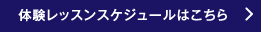 体験レッスンスケジュールはこちら >